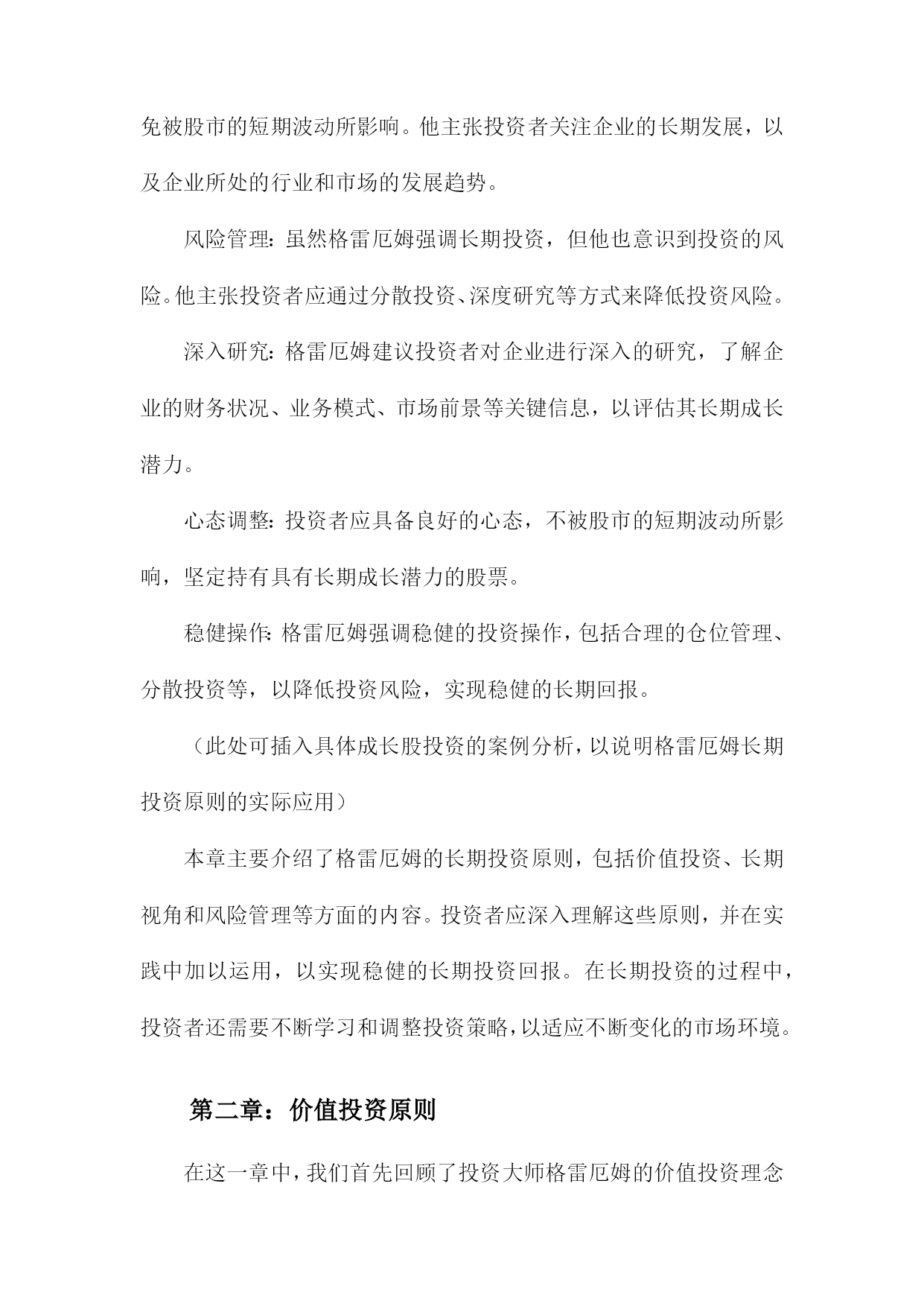 免被股市的短期波动所影响。他主张投资者关注企业的长期发展，以及企业所处的行业和市场的发展趋势。

风险管理：虽然格雷厄姆强调长期投资，但他也意识到投资的风险。他主张投资者应通过分散投资、深度研究等方式来降低投资风险。

深入研究：格雷厄姆建议投资者对企业进行深入的研究，了解企业的财务状况、业务模式、市场前景等关键信息，以评估其长期成长潜力。

心态调整：投资者应具备良好的心态，不被股市的短期波动所影响，坚定持有具有长期成长潜力的股票。

稳健操作：格雷厄姆强调稳健的投资操作，包括合理的仓位管理、分散投资等，以降低投资风险，实现稳健的长期回报。

（此处可插入具体成长股投资的案例分析，以说明格雷厄姆长期投资原则的实际应用）

本章主要介绍了格雷厄姆的长期投资原则，包括价值投资、长期视角和风险管理等方面的内容。投资者应深入理解这些原则，并在实践中加以运用，以实现稳健的长期投资回报。在长期投资的过程中，投资者还需要不断学习和调整投资策略，以适应不断变化的市场环境。

第二章：价值投资原则

在这一章中，我们首先回顾了投资大师格雷厄姆的价值投资理念